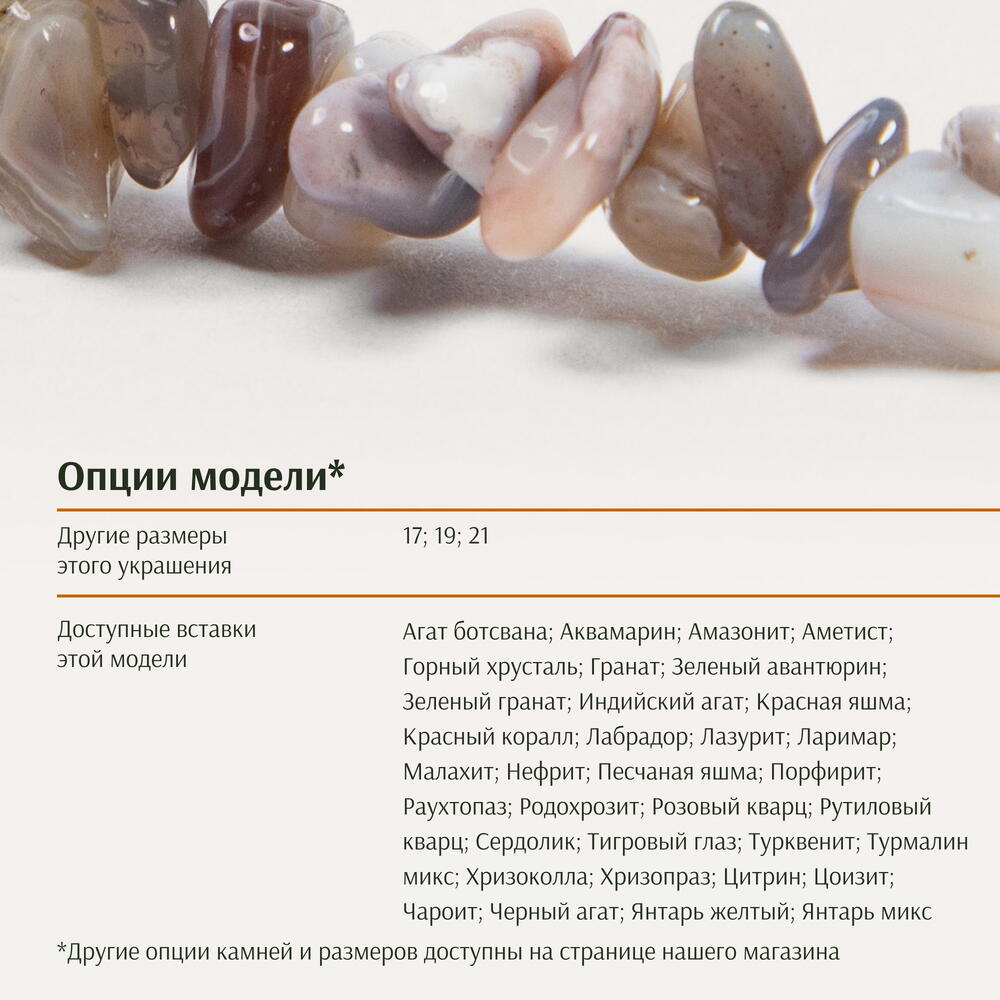 Опции модели*

Другие размеры этого украшения

17; 19; 21

Доступные вставки этой модели

Агат ботсвана; Аквамарин; Амазонит; Аметист; Горный хрусталь; Гранат; Зеленый авантюрин; Зеленый гранат; Индийский агат; Красная яшма; Красный коралл; Лабрадор; Лазурит; Ларимар; Малахит; Нефрит; Песчаная яшма; Порфирит; Раухтопаз; Родохрозит; Розовый кварц; Рутиловый кварц; Сердолик; Тигровый глаз; Турквенит; Турмалин микс; Хризоколла; Хризопраз; Цитрин; Цоизит; Чароит; Черный агат; Янтарь желтый; Янтарь микс

*Другие опции камней и размеров доступны на странице нашего магазина